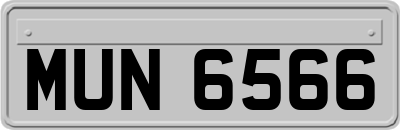 MUN 6566